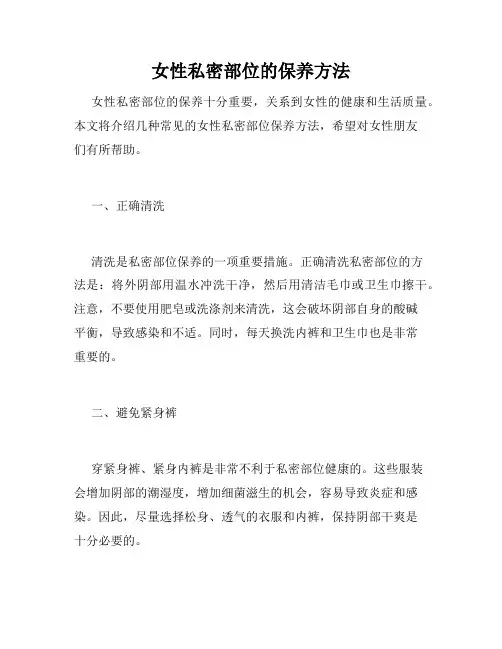 女性私密部位的保养方法

女性私密部位的保养十分重要，关系到女性的健康和生活质量。本文将介绍几种常见的女性私密部位保养方法，希望对女性朋友们有所帮助。

一、正确清洗

清洗是私密部位保养的一项重要措施。正确清洗私密部位的方法是：将外阴部用温水冲洗干净，然后用清洁毛巾或卫生巾擦干。注意，不要使用肥皂或洗涤剂来清洗，这会破坏阴部自身的酸碱平衡，导致感染和不适。同时，每天换洗内裤和卫生巾也是非常重要的。

二、避免紧身裤

穿紧身裤、紧身内裤是非常不利于私密部位健康的。这些服装会增加阴部的潮湿度，增加细菌滋生的机会，容易导致炎症和感染。因此，尽量选择松身、透气的衣服和内裤，保持阴部干爽是十分必要的。